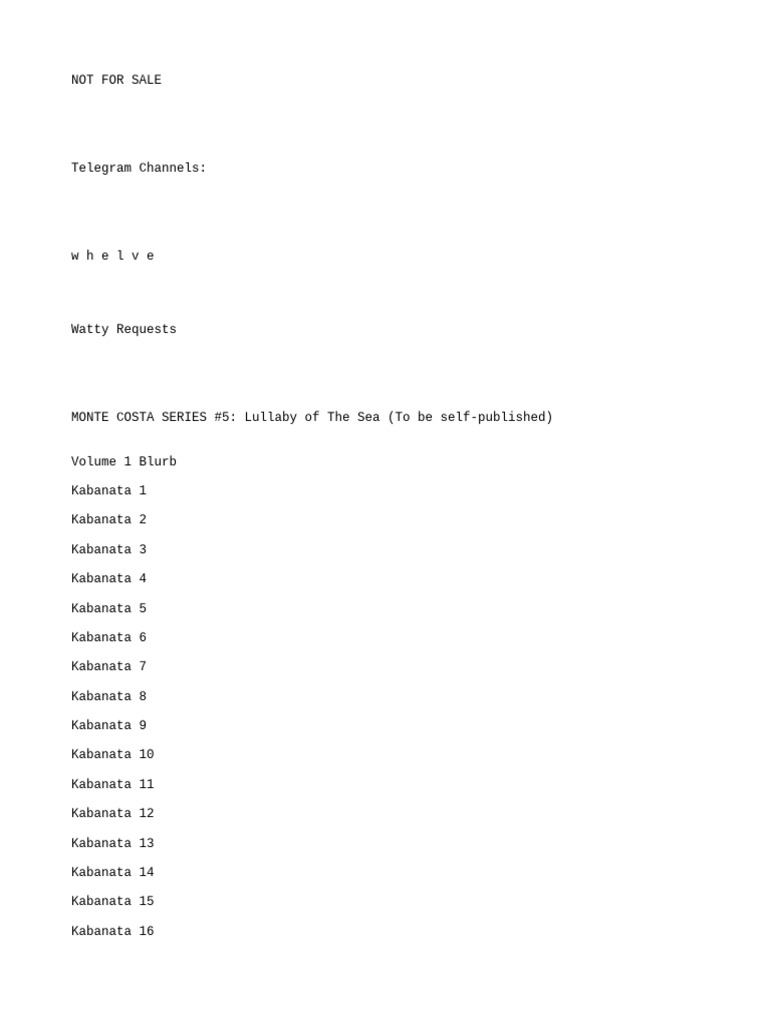 NOT FOR SALE

Telegram Channels:

w h e l v e

Watty Requests

MONTE COSTA SERIES #5: Lullaby of The Sea (To be self-published)

Volume 1 Blurb

Kabanata 1

Kabanata 2

Kabanata 3

Kabanata 4

Kabanata 5

Kabanata 6

Kabanata 7

Kabanata 8

Kabanata 9

Kabanata 10

Kabanata 11

Kabanata 12

Kabanata 13

Kabanata 14

Kabanata 15

Kabanata 16